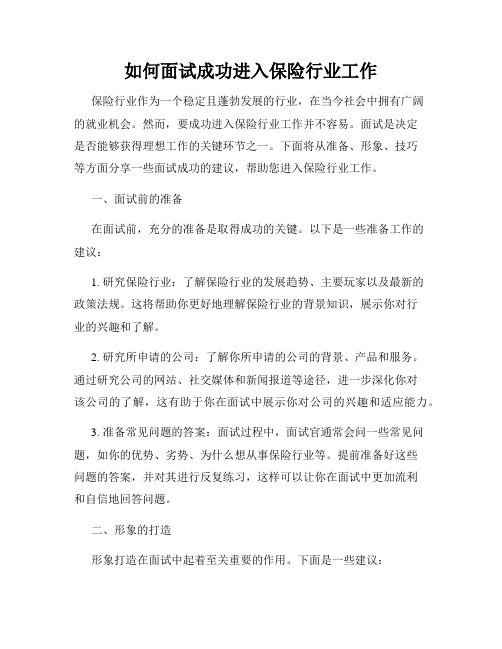 如何面试成功进入保险行业工作

保险行业作为一个稳定且蓬勃发展的行业，在当今社会中拥有广阔的就业机会。然而，要成功进入保险行业工作并不容易。面试是决定是否能够获得理想工作的关键环节之一。下面将从准备、形象、技巧等方面分享一些面试成功的建议，帮助您进入保险行业工作。

一、面试前的准备

在面试前，充分的准备是取得成功的关键。以下是一些准备工作的建议：

1. 研究保险行业：了解保险行业的发展趋势、主要玩家以及最新的政策法规。这将帮助你更好地理解保险行业的背景知识，展示你对行业的兴趣和了解。

2. 研究所申请的公司：了解你所申请的公司的背景、产品和服务。通过研究公司的网站、社交媒体和新闻报道等途径，进一步深化你对该公司的了解，这有助于你在面试中展示你对公司的兴趣和适应能力。

3. 准备常见问题的答案：面试过程中，面试官通常会问一些常见问题，如你的优势、劣势、为什么想从事保险行业等。提前准备好这些问题的答案，并对其进行反复练习，这样可以让你在面试中更加流利和自信地回答问题。

二、形象的打造

形象打造在面试中起着至关重要的作用。下面是一些建议：